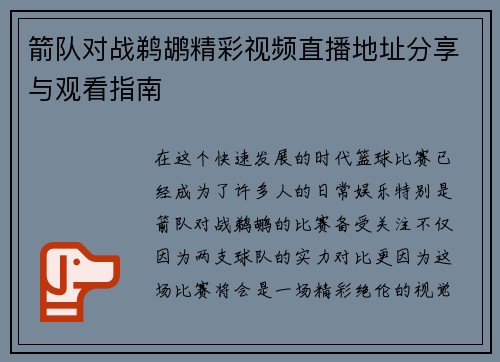 箭队对战鹈鹕精彩视频直播地址分享与观看指南

在这个快速发展的时代篮球比赛已经成为了许多人的日常娱乐特别是箭队对战鹈鹕的比赛备受关注不仅因为两支球队的实力对比更因为这场比赛将会是一场精彩绝伦的视觉